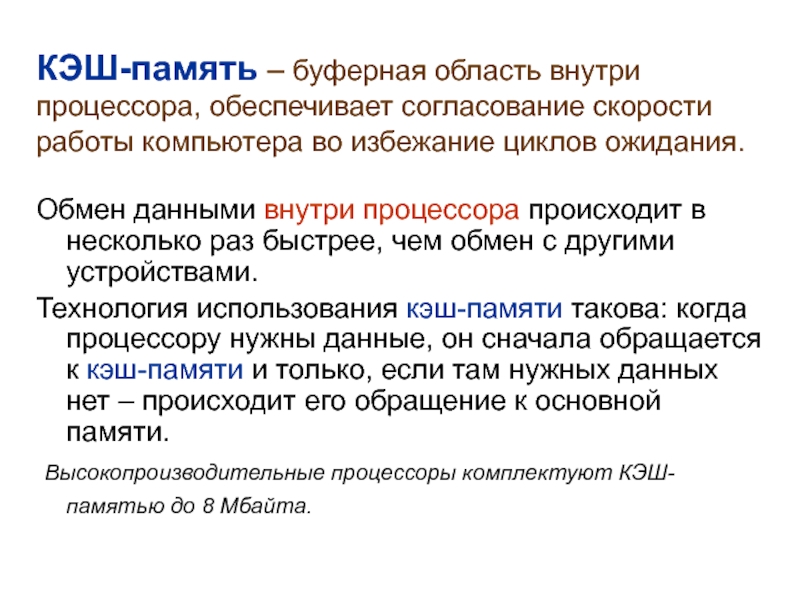 КЭШ-память – буферная область внутри процессора, обеспечивает согласование скорости работы компьютера во избежание циклов ожидания.

Обмен данными внутри процессора происходит в несколько раз быстрее, чем обмен с другими устройствами.

Технология использования кэш-памяти такова: когда процессору нужны данные, он сначала обращается к кэш-памяти и только, если там нужных данных нет – происходит его обращение к основной памяти.

Высокопроизводительные процессоры комплектуют КЭШ-памятью до 8 Мбайта.